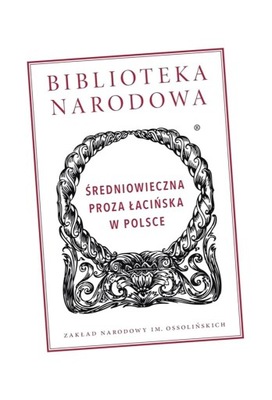 BIBLIOTEKA NARODOWA

®

ŚREDNIOWIECZNA PROZA ŁACIŃSKA W POLSCE

ZAKŁAD NARODOWY IM. OSSOLIŃSKICH